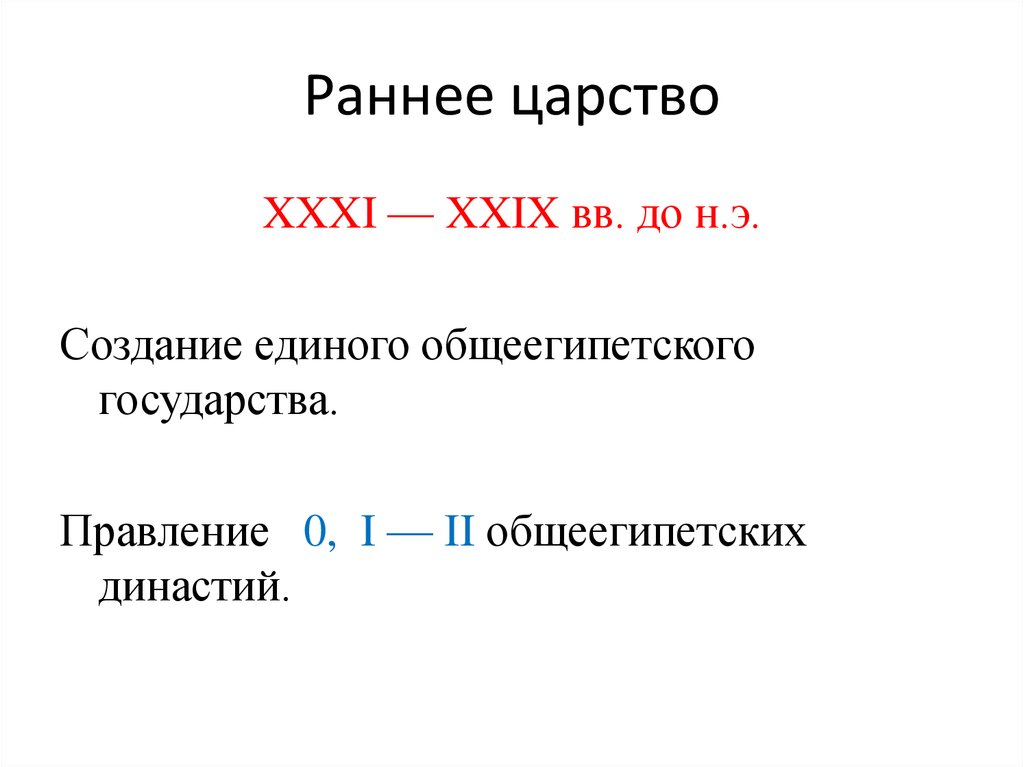 Раннее царство

XXXI — XXIX вв. до н.э.

Создание единого общеегипетского государства.

Правление 0, I — II общеегипетских династий.